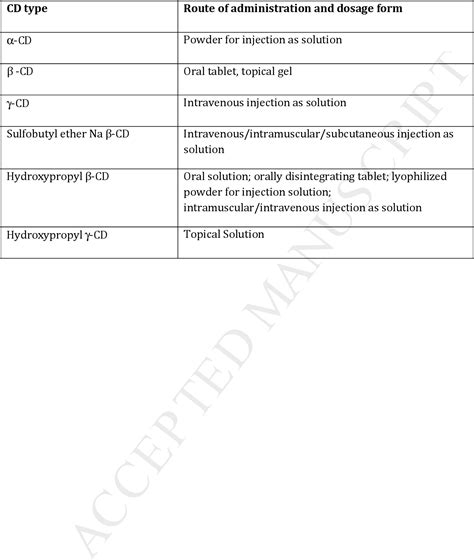 | CD type | Route of administration and dosage form |
|---|---|
| α-CD | Powder for injection as solution |
| β -CD | Oral tablet, topical gel |
| γ-CD | Intravenous injection as solution |
| Sulfobutyl ether Na β-CD | Intravenous/intramuscular/subcutaneous injection as solution |
| Hydroxypropyl β-CD | Oral solution; orally disintegrating tablet; lyophilized powder for injection solution; intramuscular/intravenous injection as solution |
| Hydroxypropyl γ-CD | Topical Solution |

ACCEPTED MANUSCRIPT